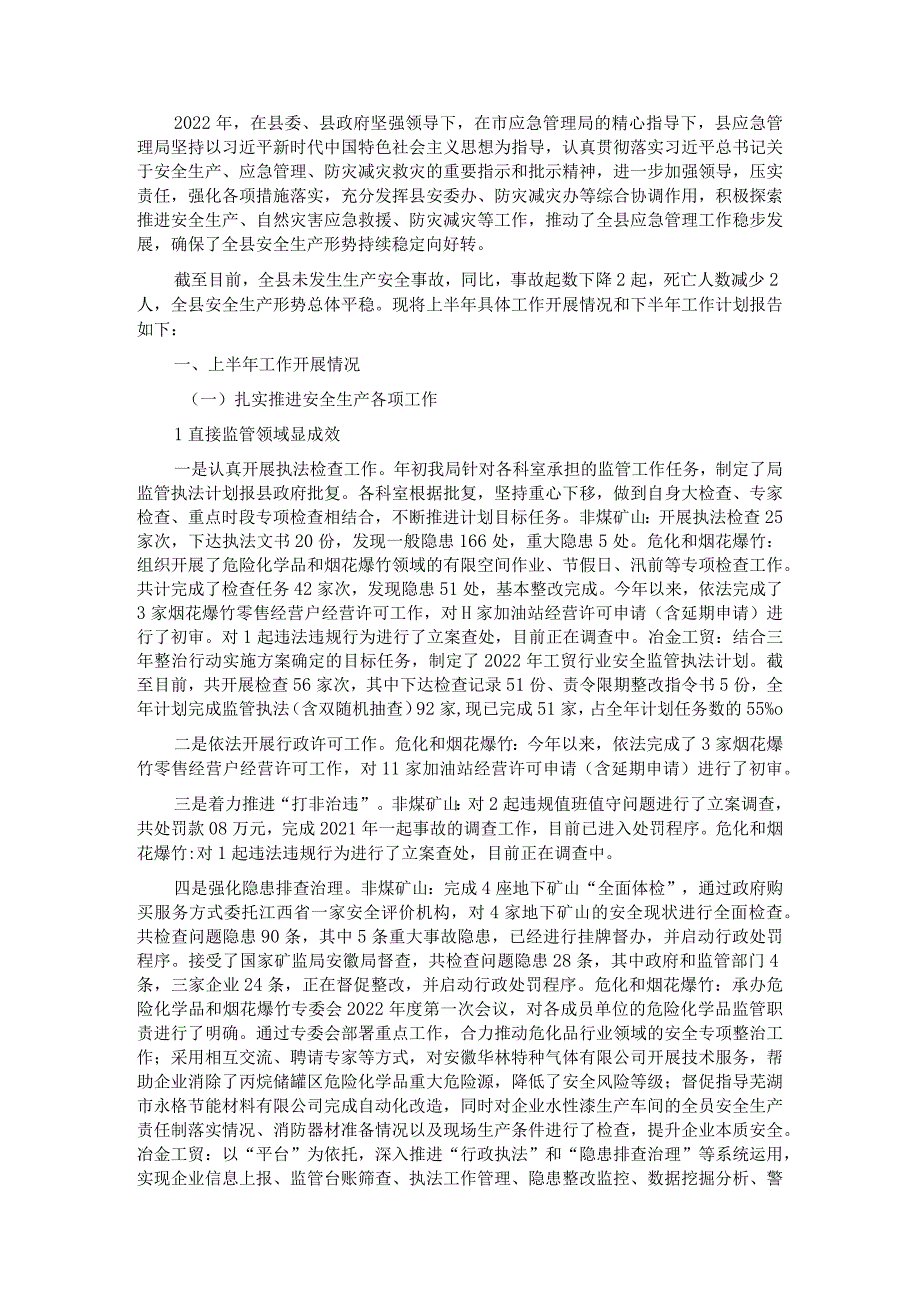 2022年，在县委、县政府坚强领导下，在市应急管理局的精心指导下，县应急管理局坚持以习近平新时代中国特色社会主义思想为指导，认真贯彻落实习近平总书记关于安全生产、应急管理、防灾减灾救灾的重要指示和批示精神，进一步加强领导，压实责任，强化各项措施落实，充分发挥县安委办、防灾减灾办等综合协调作用，积极探索推进安全生产、自然灾害应急救援、防灾减灾等工作，推动了全县应急管理工作稳步发展，确保了全县安全生产形势持续稳定向好转。

截至目前，全县未发生生产安全事故，同比，事故起数下降2起，死亡人数减少2人，全县安全生产形势总体平稳。现将上半年具体工作开展情况和下半年工作计划报告如下：

一、上半年工作开展情况

（一）扎实推进安全生产各项工作

1直接监管领域显成效

一是认真开展执法检查工作。年初我局针对各科室承担的监管工作任务，制定了局监管执法计划报县政府批复。各科室根据批复，坚持重心下移，做到自身大检查、专家检查、重点时段专项检查相结合，不断推进计划目标任务。非煤矿山：开展执法检查25家次，下达执法文书20份，发现一般隐患166处，重大隐患5处。危化和烟花爆竹：组织开展了危险化学品和烟花爆竹领域的有限空间作业、节假日、汛前等专项检查工作。共计完成了检查任务42家次，发现隐患51处，基本整改完成。今年以来，依法完成了3家烟花爆竹零售经营户经营许可工作，对H家加油站经营许可申请（含延期申请）进行了初审。对1起违法违规行为进行了立案查处，目前正在调查中。冶金工贸：结合三年整治行动实施方案确定的目标任务，制定了2022年工贸行业安全监管执法计划。截至目前，共开展检查56家次，其中下达检查记录51份、责令限期整改指令书5份，全年计划完成监管执法（含双随机抽查）92家，现已完成51家，占全年计划任务数的55%o

二是依法开展行政许可工作。危化和烟花爆竹：今年以来，依法完成了3家烟花爆竹零售经营户经营许可工作，对11家加油站经营许可申请（含延期申请）进行了初审。

三是着力推进“打非治违”。非煤矿山：对2起违规值班值守问题进行了立案调查，共处罚款08万元，完成2021年一起事故的调查工作，目前已进入处罚程序。危化和烟花爆竹：对1起违法违规行为进行了立案查处，目前正在调查中。

四是强化隐患排查治理。非煤矿山：完成4座地下矿山“全面体检”，通过政府购买服务方式委托江西省一家安全评价机构，对4家地下矿山的安全现状进行全面检查。共检查问题隐患90条，其中5条重大事故隐患，已经进行挂牌督办，并启动行政处罚程序。接受了国家矿监局安徽局督查，共检查问题隐患28条，其中政府和监管部门4条，三家企业24条，正在督促整改，并启动行政处罚程序。危化和烟花爆竹：承办危险化学品和烟花爆竹专委会2022年度第一次会议，对各成员单位的危险化学品监管职责进行了明确。通过专委会部署重点工作，合力推动危化品行业领域的安全专项整治工作；采用相互交流、聘请专家等方式，对安徽华林特种气体有限公司开展技术服务，帮助企业消除了丙烷储罐区危险化学品重大危险源，降低了安全风险等级；督促指导芜湖市永格节能材料有限公司完成自动化改造，同时对企业水性漆生产车间的全员安全生产责任制落实情况、消防器材准备情况以及现场生产条件进行了检查，提升企业本质安全。冶金工贸：以“平台”为依托，深入推进“行政执法”和“隐患排查治理”等系统运用，实现企业信息上报、监管台账筛查、执法工作管理、隐患整改监控、数据挖掘分析、警